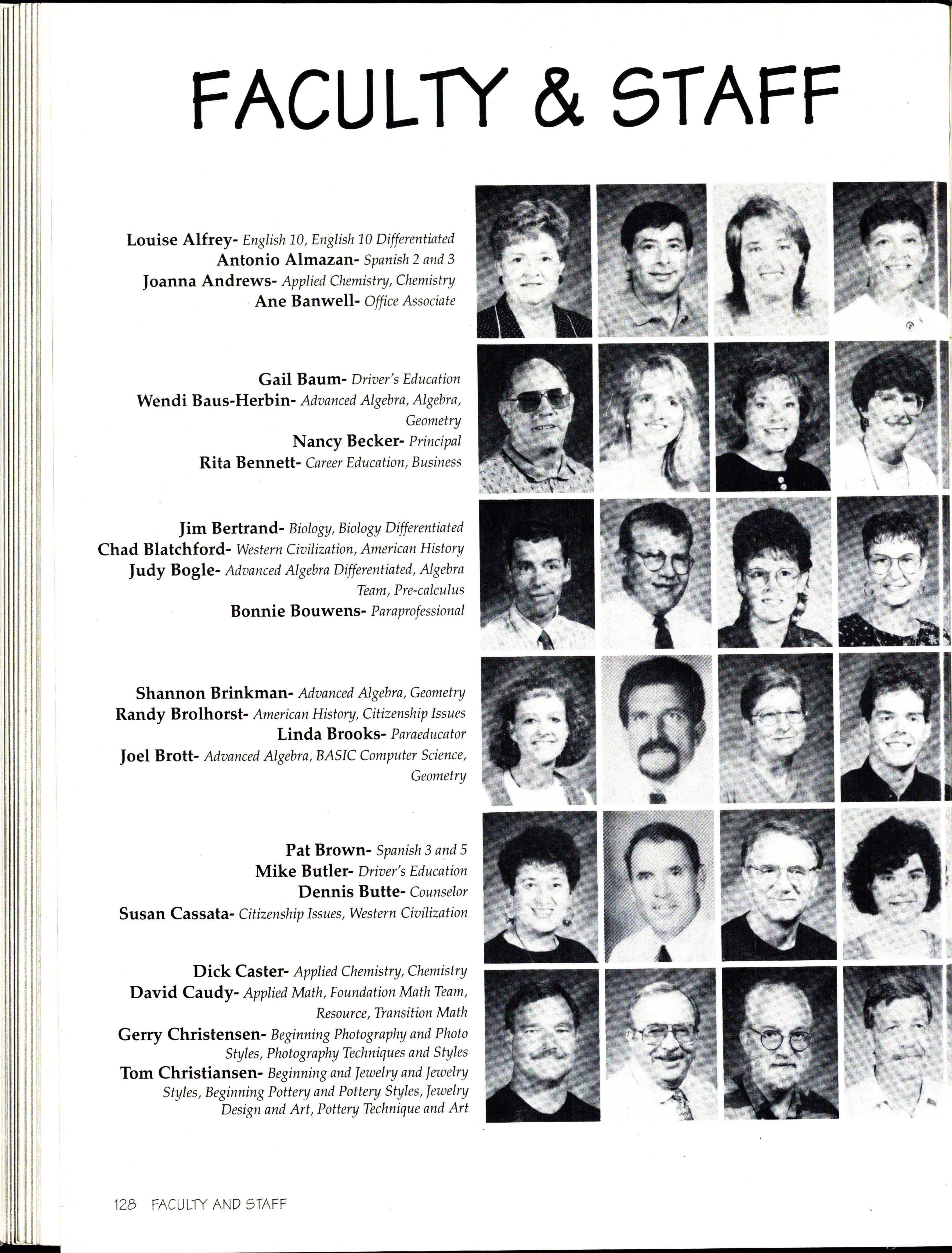 FACULTY & STAFF

Louise Alfrey- English 10, English 10 Differentiated
Antonio Almazan- Spanish 2 and 3
Joanna Andrews- Applied Chemistry, Chemistry
Ane Banwell- Office Associate

Gail Baum- Driver's Education
Wendi Baus-Herbin- Advanced Algebra, Algebra, Geometry
Nancy Becker- Principal
Rita Bennett- Career Education, Business

Jim Bertrand- Biology, Biology Differentiated
Chad Blatchford- Western Civilization, American History
Judy Bogle- Advanced Algebra Differentiated, Algebra Team, Pre-calculus
Bonnie Bouwens- Paraprofessional

Shannon Brinkman- Advanced Algebra, Geometry
Randy Brolhorst- American History, Citizenship Issues
Linda Brooks- Paraeducator
Joel Brott- Advanced Algebra, BASIC Computer Science, Geometry

Pat Brown- Spanish 3 and 5
Mike Butler- Driver's Education
Dennis Butte- Counselor
Susan Cassata- Citizenship Issues, Western Civilization

Dick Caster- Applied Chemistry, Chemistry
David Caudy- Applied Math, Foundation Math Team, Resource, Transition Math
Gerry Christensen- Beginning Photography and Photo Styles, Photography Techniques and Styles
Tom Christiansen- Beginning and Jewelry and Jewelry Styles, Beginning Pottery and Pottery Styles, Jewelry Design and Art, Pottery Technique and Art

128 FACULTY AND STAFF